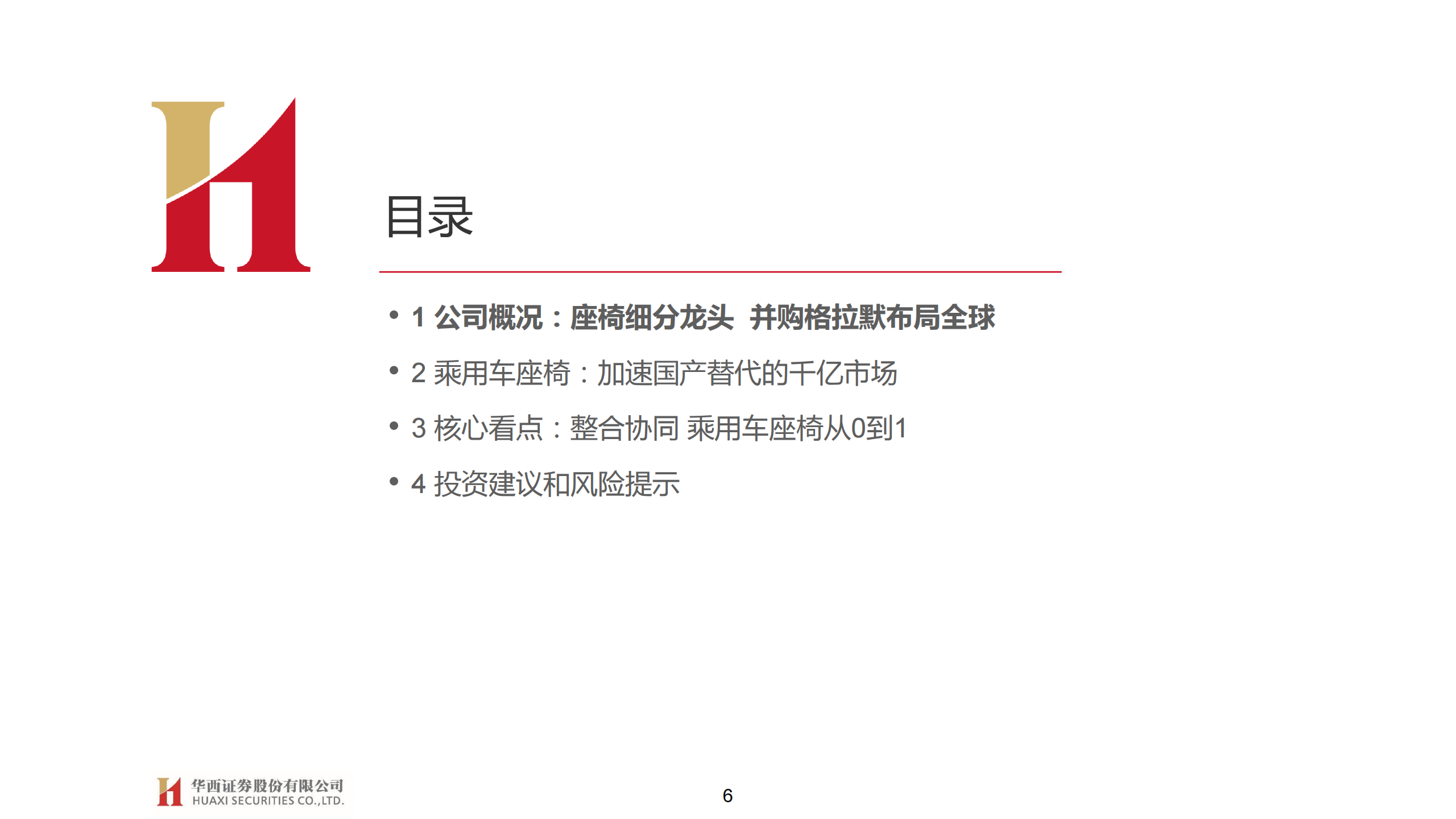 目录

• 1 公司概况：座椅细分龙头 并购格拉默布局全球

• 2 乘用车座椅：加速国产替代的千亿市场

• 3 核心看点：整合协同 乘用车座椅从0到1

• 4 投资建议和风险提示

华西证券股份有限公司
HUAXI SECURITIES CO.,LTD.

6